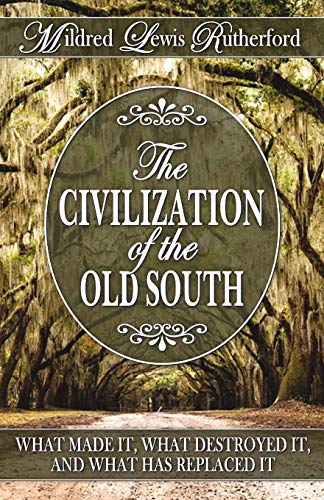 Mildred Lewis Rutherford

The CIVILIZATION of the OLD SOUTH

WHAT MADE IT, WHAT DESTROYED IT, AND WHAT HAS REPLACED IT